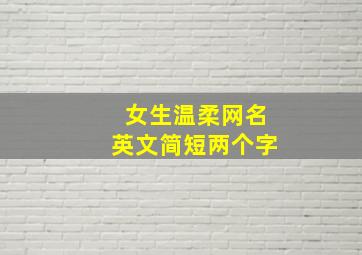 女生温柔网名
英文简短两个字